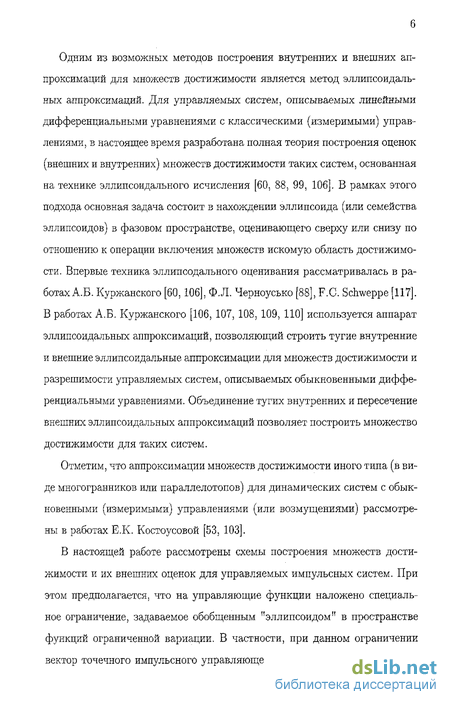 6

Одним из возможных методов построения внутренних и внешних аппроксимаций для множеств достижимости является метод эллипсоидальных аппроксимаций. Для управляемых систем, описываемых линейными дифференциальными уравнениями с классическими (измеримыми) управлениями, в настоящее время разработана полная теория построения оценок (внешних и внутренних) множеств достижимости таких систем, основанная на технике эллипсоидального исчисления [60, 88, 99, 106]. В рамках этого подхода основная задача состоит в нахождении эллипсоида (или семейства эллипсоидов) в фазовом пространстве, оценивающего сверху или снизу по отношению к операции включения множеств искомую область достижимости. Впервые техника эллипсодального оценивания рассматривалась в работах А.Б. Куржанского [60, 106], Ф.Л. Черноусько [88], F.C. Schweppe [117]. В работах А.Б. Куржанского [106, 107, 108, 109, 110] используется аппарат эллипсоидальных аппроксимаций, позволяющий строить тугие внутренние и внешние эллипсоидальные аппроксимации для множеств достижимости и разрешимости управляемых систем, описываемых обыкновенными дифференциальными уравнениями. Объединение тугих внутренних и пересечение внешних эллипсоидальных аппроксимаций позволяет построить множество достижимости для таких систем.

Отметим, что аппроксимации множеств достижимости иного типа (в виде многогранников или параллелотопов) для динамических систем с обыкновенными (измеримыми) управлениями (или возмущениями) рассмотрены в работах Е.К. Костоусовой [53, 103].

В настоящей работе рассмотрены схемы построения множеств достижимости и их внешних оценок для управляемых импульсных систем. При этом предполагается, что на управляющие функции наложено специальное ограничение, задаваемое обобщенным "эллипсоидом" в пространстве функций ограниченной вариации. В частности, при данном ограничении вектор точечного импульсного управляюще

dsLib.net
библиотека диссертаций